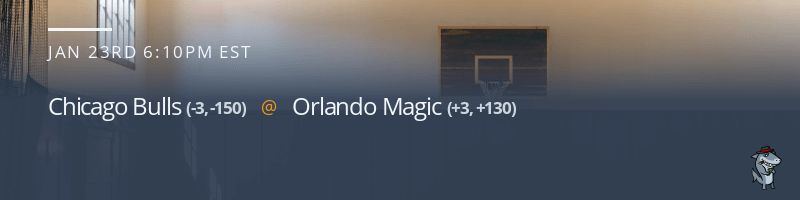 JAN 23RD 6:10PM EST

Chicago Bulls (-3, -150) @ Orlando Magic (+3, +130)